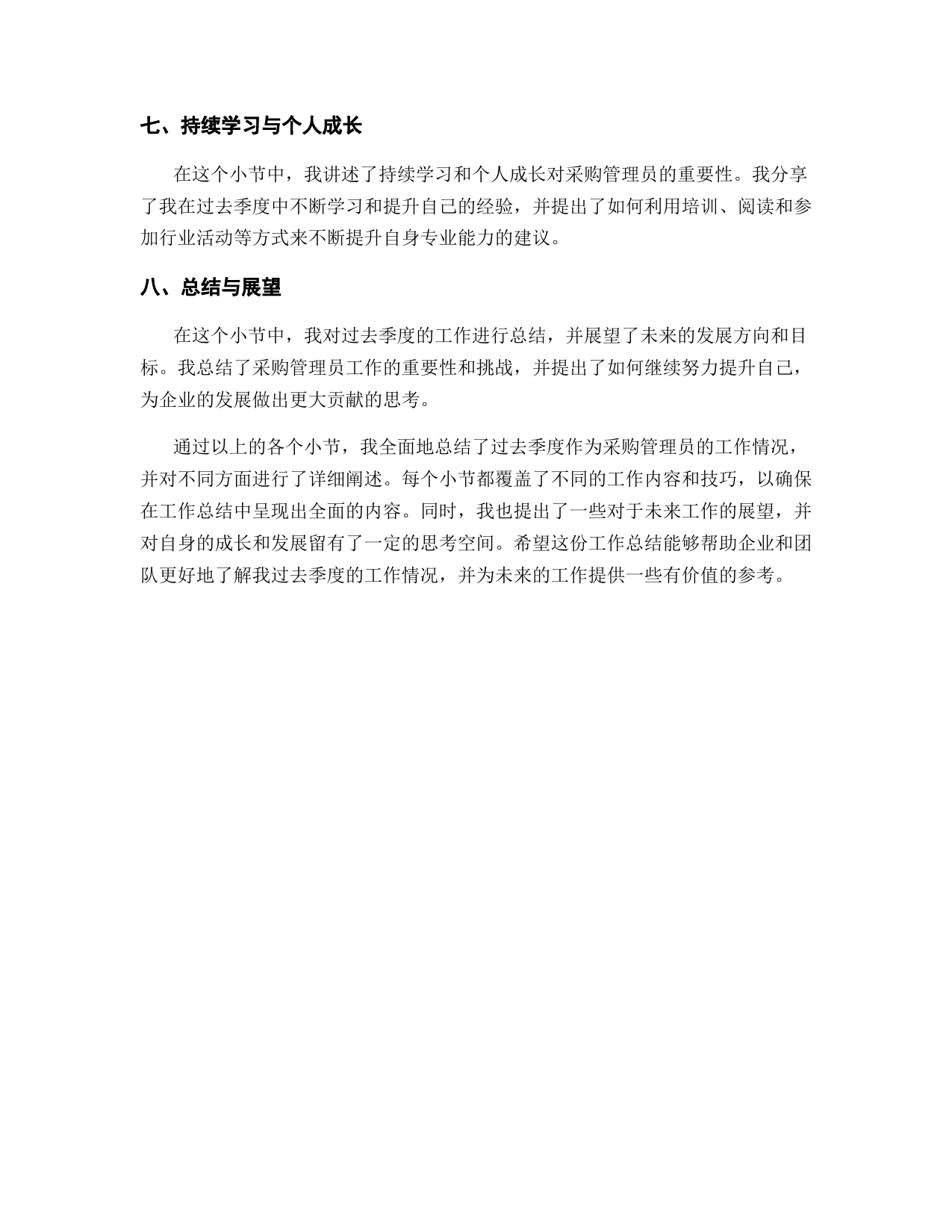 七、持续学习与个人成长

在这个小节中，我讲述了持续学习和个人成长对采购管理员的重要性。我分享了我在过去季度中不断学习和提升自己的经验，并提出了如何利用培训、阅读和参加行业活动等方式来不断提升自身专业能力的建议。

八、总结与展望

在这个小节中，我对过去季度的工作进行总结，并展望了未来的发展方向和目标。我总结了采购管理员工作的重要性和挑战，并提出了如何继续努力提升自己，为企业的发展做出更大贡献的思考。

通过以上的各个小节，我全面地总结了过去季度作为采购管理员的工作情况，并对不同方面进行了详细阐述。每个小节都覆盖了不同的工作内容和技巧，以确保在工作总结中呈现出全面的内容。同时，我也提出了一些对于未来工作的展望，并对自身的成长和发展留有了一定的思考空间。希望这份工作总结能够帮助企业和团队更好地了解我过去季度的工作情况，并为未来的工作提供一些有价值的参考。